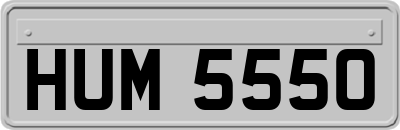 HUM 5550